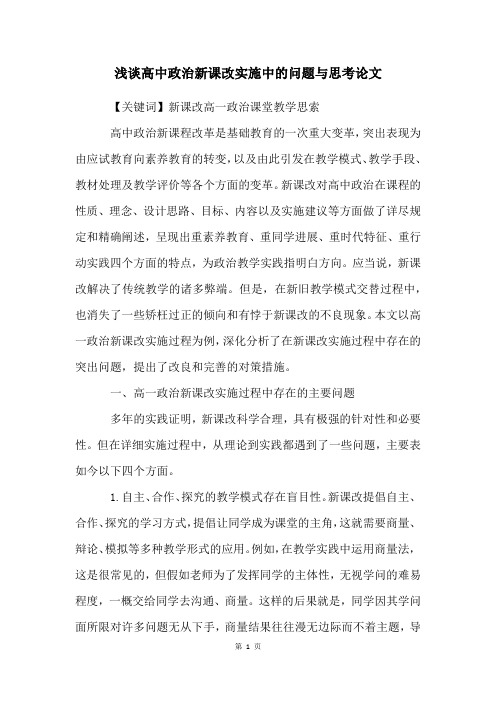 浅谈高中政治新课改实施中的问题与思考论文

【关键词】新课改高一政治课堂教学思索

高中政治新课程改革是基础教育的一次重大变革，突出表现为由应试教育向素养教育的转变，以及由此引发在教学模式、教学手段、教材处理及教学评价等各个方面的变革。新课改对高中政治在课程的性质、理念、设计思路、目标、内容以及实施建议等方面做了详尽规定和精确阐述，呈现出重素养教育、重同学进展、重时代特征、重行动实践四个方面的特点，为政治教学实践指明白方向。应当说，新课改解决了传统教学的诸多弊端。但是，在新旧教学模式交替过程中，也消失了一些矫枉过正的倾向和有悖于新课改的不良现象。本文以高一政治新课改实施过程为例，深化分析了在新课改实施过程中存在的突出问题，提出了改良和完善的对策措施。

一、高一政治新课改实施过程中存在的主要问题

多年的实践证明，新课改科学合理，具有极强的针对性和必要性。但在详细实施过程中，从理论到实践都遇到了一些问题，主要表如今以下四个方面。

1.自主、合作、探究的教学模式存在盲目性。新课改提倡自主、合作、探究的学习方式，提倡让同学成为课堂的主角，这就需要商量、辩论、模拟等多种教学形式的应用。例如，在教学实践中运用商量法，这是很常见的，但假如老师为了发挥同学的主体性，无视学问的难易程度，一概交给同学去沟通、商量。这样的后果就是，同学因其学问面所限对许多问题无从下手，商量结果往往漫无边际而不着主题，导

第 1 页